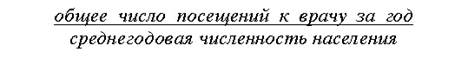 $\frac{\text{общее число посещений к врачу за год}}{\text{среднегодовая численность населения}}$